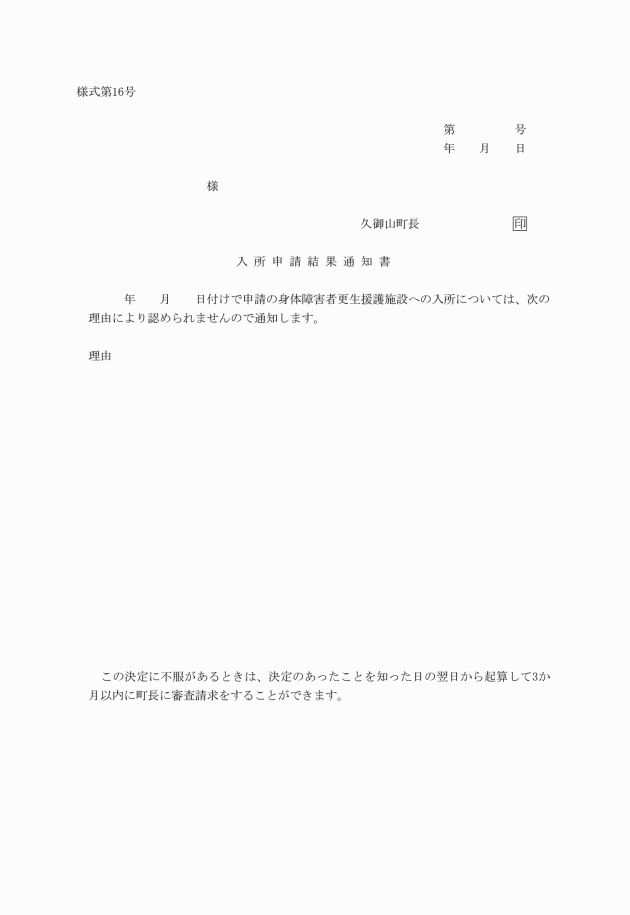 様式第16号

第　　　号
年　月　日

様

久御山町長　　　　印

入所申請結果通知書

年　月　日付けで申請の身体障害者更生援護施設への入所については、次の理由により認められませんので通知します。

理由

この決定に不服があるときは、決定のあったことを知った日の翌日から起算して3か月以内に町長に審査請求をすることができます。